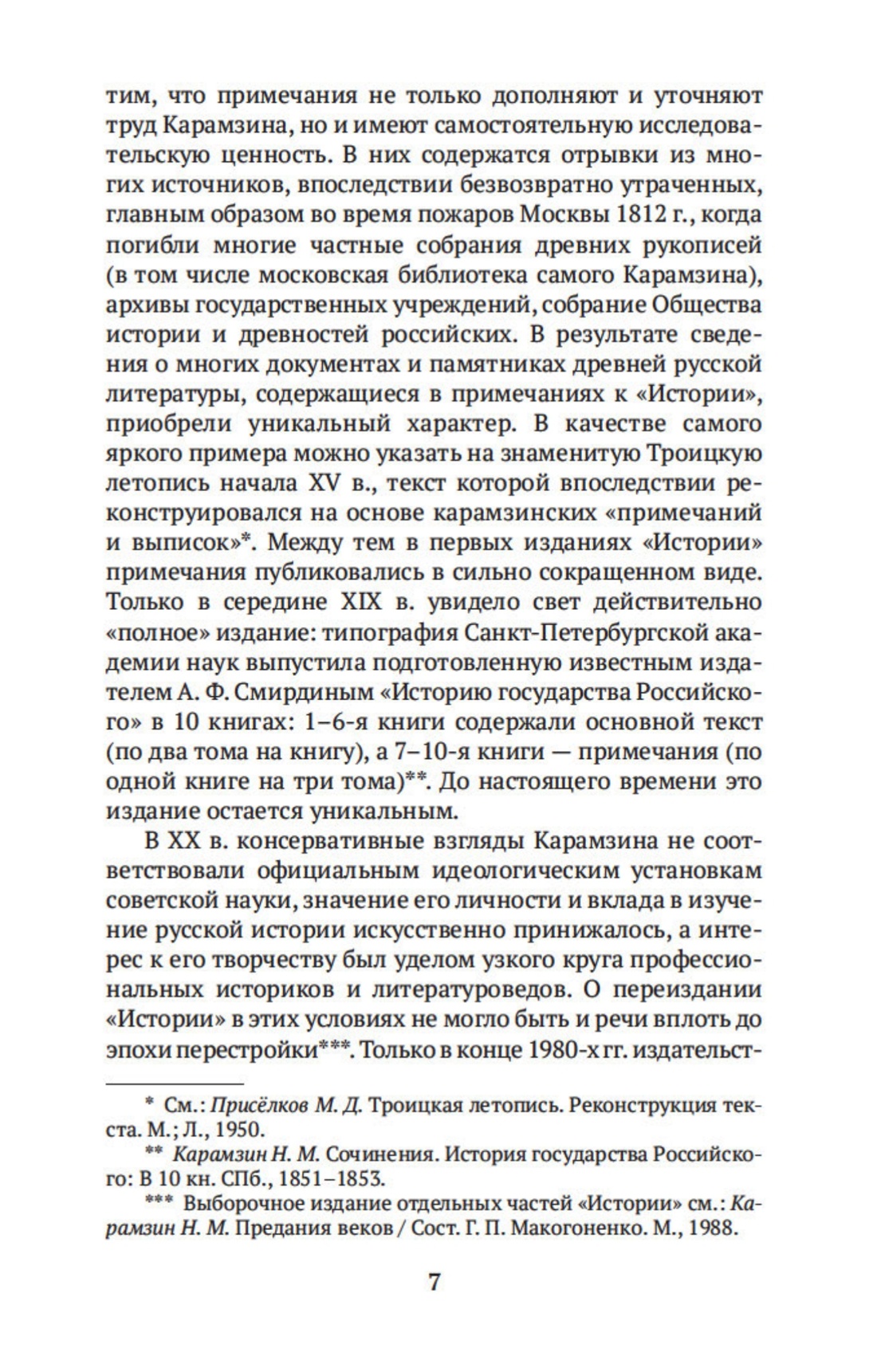 тим, что примечания не только дополняют и уточняют труд Карамзина, но и имеют самостоятельную исследовательскую ценность. В них содержатся отрывки из многих источников, впоследствии безвозвратно утраченных, главным образом во время пожаров Москвы 1812 г., когда погибли многие частные собрания древних рукописей (в том числе московская библиотека самого Карамзина), архивы государственных учреждений, собрание Общества истории и древностей российских. В результате сведения о многих документах и памятниках древней русской литературы, содержащиеся в примечаниях к «Истории», приобрели уникальный характер. В качестве самого яркого примера можно указать на знаменитую Троицкую летопись начала XV в., текст которой впоследствии реконструировался на основе карамзинских «примечаний и выписок»*. Между тем в первых изданиях «Истории» примечания публиковались в сильно сокращенном виде. Только в середине XIX в. увидело свет действительно «полное» издание: типография Санкт-Петербургской академии наук выпустила подготовленную известным издателем А. Ф. Смирдиным «Историю государства Российского» в 10 книгах: 1–6-я книги содержали основной текст (по два тома на книгу), а 7–10-я книги — примечания (по одной книге на три тома)**. До настоящего времени это издание остается уникальным.

В XX в. консервативные взгляды Карамзина не соответствовали официальным идеологическим установкам советской науки, значение его личности и вклада в изучение русской истории искусственно принижалось, а интерес к его творчеству был уделом узкого круга профессиональных историков и литературоведов. О переиздании «Истории» в этих условиях не могло быть и речи вплоть до эпохи перестройки***. Только в конце 1980-х гг. издательст-

* См.: Присёлков М. Д. Троицкая летопись. Реконструкция текста. М.; Л., 1950.

** Карамзин Н. М. Сочинения. История государства Российского: В 10 кн. СПб., 1851–1853.

*** Выборочное издание отдельных частей «Истории» см.: Карамзин Н. М. Предания веков / Сост. Г. П. Макогоненко. М., 1988.

7